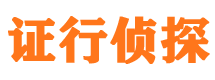 证行侦探